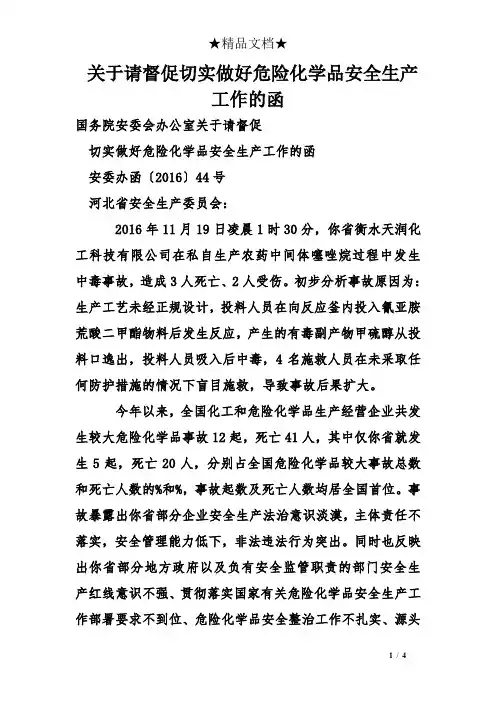 ★精品文档★

关于请督促切实做好危险化学品安全生产工作的函

国务院安委会办公室关于请督促

切实做好危险化学品安全生产工作的函

安委办函〔2016〕44号

河北省安全生产委员会：

2016年11月19日凌晨1时30分，你省衡水天润化工科技有限公司在私自生产农药中间体噻唑烷过程中发生中毒事故，造成3人死亡、2人受伤。初步分析事故原因为：生产工艺未经正规设计，投料人员在向反应釜内投入氰亚胺荒酸二甲酯物料后发生反应，产生的有毒副产物甲硫醇从投料口逸出，投料人员吸入后中毒，4名施救人员在未采取任何防护措施的情况下盲目施救，导致事故后果扩大。

今年以来，全国化工和危险化学品生产经营企业共发生较大危险化学品事故12起，死亡41人，其中仅你省就发生5起，死亡20人，分别占全国危险化学品较大事故总数和死亡人数的%和%，事故起数及死亡人数均居全国首位。事故暴露出你省部分企业安全生产法治意识淡漠，主体责任不落实，安全管理能力低下，非法违法行为突出。同时也反映出你省部分地方政府以及负有安全监管职责的部门安全生产红线意识不强、贯彻落实国家有关危险化学品安全生产工作部署要求不到位、危险化学品安全整治工作不扎实、源头

1 / 4